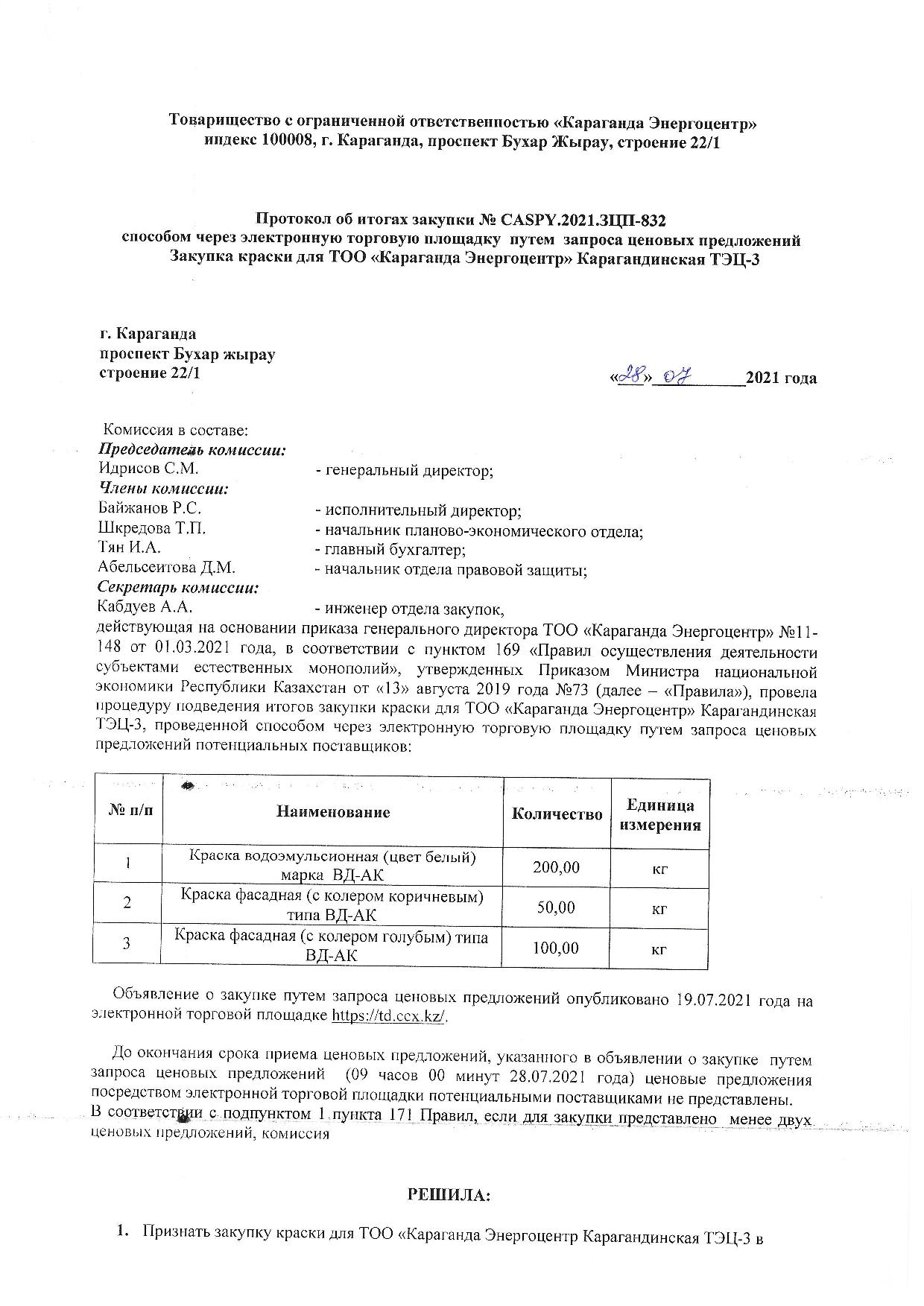 Товарищество с ограниченной ответственностью «Караганда Энергоцентр»
индекс 100008, г. Караганда, проспект Бухар Жырау, строение 22/1

Протокол об итогах закупки № CASPY.2021.ЗЦП-832
способом через электронную торговую площадку путем запроса ценовых предложений
Закупка краски для ТОО «Караганда Энергоцентр» Карагандинская ТЭЦ-3

г. Караганда
проспект Бухар жырау
строение 22/1

«28» 07 2021 года

Комиссия в составе:
Председатель комиссии:
Идрисов С.М. - генеральный директор;
Члены комиссии:
Байжанов Р.С. - исполнительный директор;
Шкредова Т.П. - начальник планово-экономического отдела;
Тян И.А. - главный бухгалтер;
Абельсеитова Д.М. - начальник отдела правовой защиты;
Секретарь комиссии:
Кабдуев А.А. - инженер отдела закупок,
действующая на основании приказа генерального директора ТОО «Караганда Энергоцентр» №11-148 от 01.03.2021 года, в соответствии с пунктом 169 «Правил осуществления деятельности субъектами естественных монополий», утвержденных Приказом Министра национальной экономики Республики Казахстан от «13» августа 2019 года №73 (далее – «Правила»), провела процедуру подведения итогов закупки краски для ТОО «Караганда Энергоцентр» Карагандинская ТЭЦ-3, проведенной способом через электронную торговую площадку путем запроса ценовых предложений потенциальных поставщиков:

| № п/п | Наименование | Количество | Единица измерения |
|---|---|---|---|
| 1 | Краска водоэмульсионная (цвет белый) марка ВД-АК | 200,00 | кг |
| 2 | Краска фасадная (с колером коричневым) типа ВД-АК | 50,00 | кг |
| 3 | Краска фасадная (с колером голубым) типа ВД-АК | 100,00 | кг |

Объявление о закупке путем запроса ценовых предложений опубликовано 19.07.2021 года на электронной торговой площадке https://td.ccx.kz/.

До окончания срока приема ценовых предложений, указанного в объявлении о закупке путем запроса ценовых предложений (09 часов 00 минут 28.07.2021 года) ценовые предложения посредством электронной торговой площадки потенциальными поставщиками не представлены.
В соответствии с подпунктом 1 пункта 171 Правил, если для закупки представлено менее двух ценовых предложений, комиссия

РЕШИЛА:

1. Признать закупку краски для ТОО «Караганда Энергоцентр Карагандинская ТЭЦ-3 в